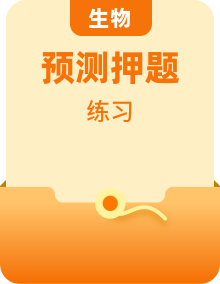 生物

预测押题

练习